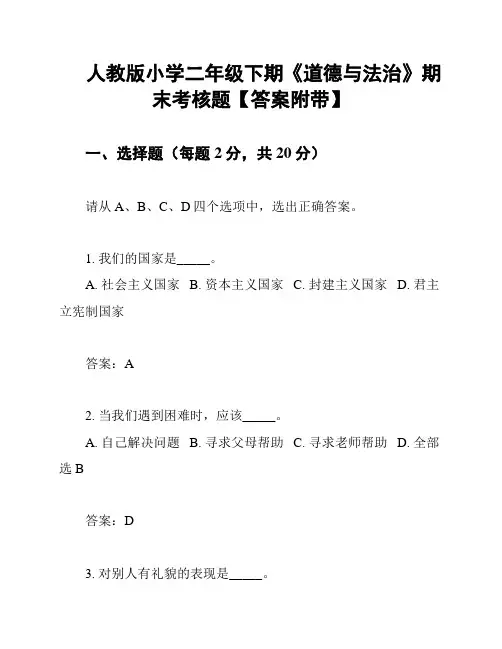 人教版小学二年级下期《道德与法治》期末考核题【答案附带】

一、选择题（每题 2 分，共 20 分）

请从 A、B、C、D 四个选项中，选出正确答案。

1. 我们的国家是_____。
A. 社会主义国家 B. 资本主义国家 C. 封建主义国家 D. 君主立宪制国家

答案：A

2. 当我们遇到困难时，应该_____。
A. 自己解决问题 B. 寻求父母帮助 C. 寻求老师帮助 D. 全部选 B

答案：D

3. 对别人有礼貌的表现是_____。